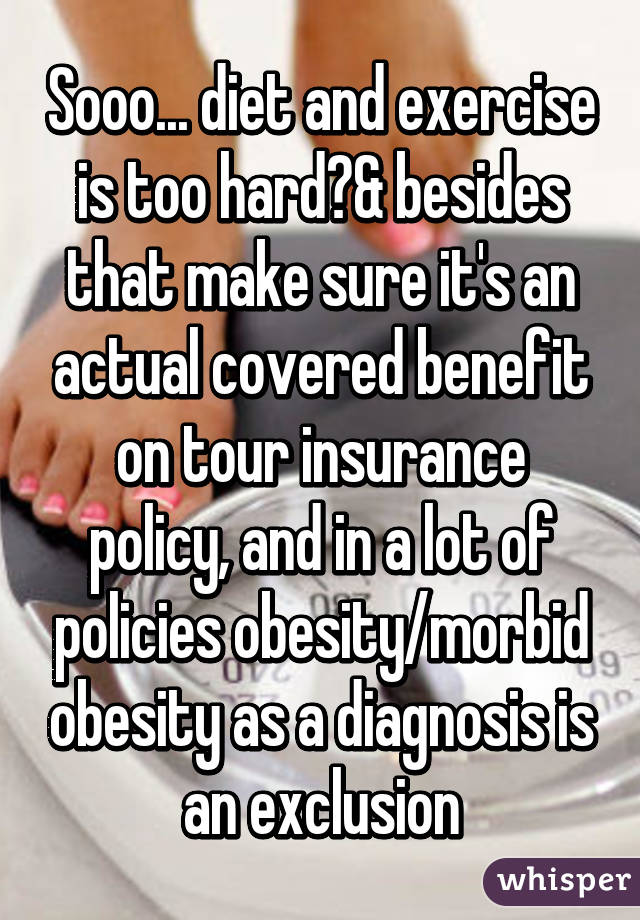 Sooo... diet and exercise is too hard?& besides that make sure it's an actual covered benefit on tour insurance policy, and in a lot of policies obesity/morbid obesity as a diagnosis is an exclusion

whisper